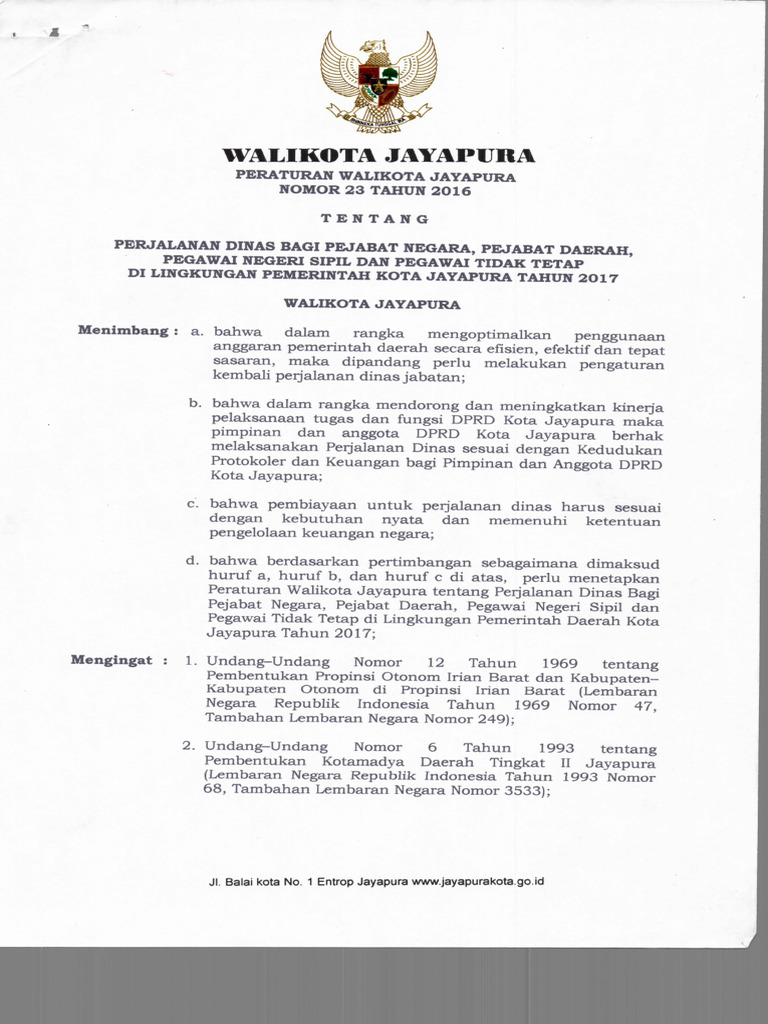 WALIKOTA JAYAPURA

PERATURAN WALIKOTA JAYAPURA
NOMOR 23 TAHUN 2016

TENTANG

PERJALANAN DINAS BAGI PEJABAT NEGARA, PEJABAT DAERAH, PEGAWAI NEGERI SIPIL DAN PEGAWAI TIDAK TETAP DI LINGKUNGAN PEMERINTAH KOTA JAYAPURA TAHUN 2017

WALIKOTA JAYAPURA

Menimbang : a. bahwa dalam rangka mengoptimalkan penggunaan anggaran pemerintah daerah secara efisien, efektif dan tepat sasaran, maka dipandang perlu melakukan pengaturan kembali perjalanan dinas jabatan;

b. bahwa dalam rangka mendorong dan meningkatkan kinerja pelaksanaan tugas dan fungsi DPRD Kota Jayapura maka pimpinan dan anggota DPRD Kota Jayapura berhak melaksanakan Perjalanan Dinas sesuai dengan Kedudukan Protokoler dan Keuangan bagi Pimpinan dan Anggota DPRD Kota Jayapura;

c. bahwa pembiayaan untuk perjalanan dinas harus sesuai dengan kebutuhan nyata dan memenuhi ketentuan pengelolaan keuangan negara;

d. bahwa berdasarkan pertimbangan sebagaimana dimaksud huruf a, huruf b, dan huruf c di atas, perlu menetapkan Peraturan Walikota Jayapura tentang Perjalanan Dinas Bagi Pejabat Negara, Pejabat Daerah, Pegawai Negeri Sipil dan Pegawai Tidak Tetap di Lingkungan Pemerintah Daerah Kota Jayapura Tahun 2017;

Mengingat : 1. Undang–Undang Nomor 12 Tahun 1969 tentang Pembentukan Propinsi Otonom Irian Barat dan Kabupaten–Kabupaten Otonom di Propinsi Irian Barat (Lembaran Negara Republik Indonesia Tahun 1969 Nomor 47, Tambahan Lembaran Negara Nomor 249);

2. Undang–Undang Nomor 6 Tahun 1993 tentang Pembentukan Kotamadya Daerah Tingkat II Jayapura (Lembaran Negara Republik Indonesia Tahun 1993 Nomor 68, Tambahan Lembaran Negara Nomor 3533);

Jl. Balai kota No. 1 Entrop Jayapura www.jayapurakota.go.id